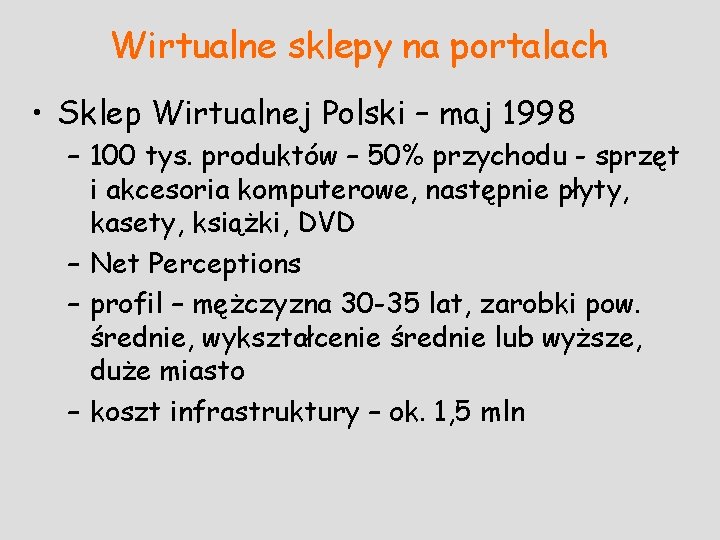 Wirtualne sklepy na portalach

• Sklep Wirtualnej Polski – maj 1998

– 100 tys. produktów – 50% przychodu - sprzęt i akcesoria komputerowe, następnie płyty, kasety, książki, DVD

– Net Perceptions

– profil – mężczyzna 30-35 lat, zarobki pow. średnie, wykształcenie średnie lub wyższe, duże miasto

– koszt infrastruktury – ok. 1,5 mln